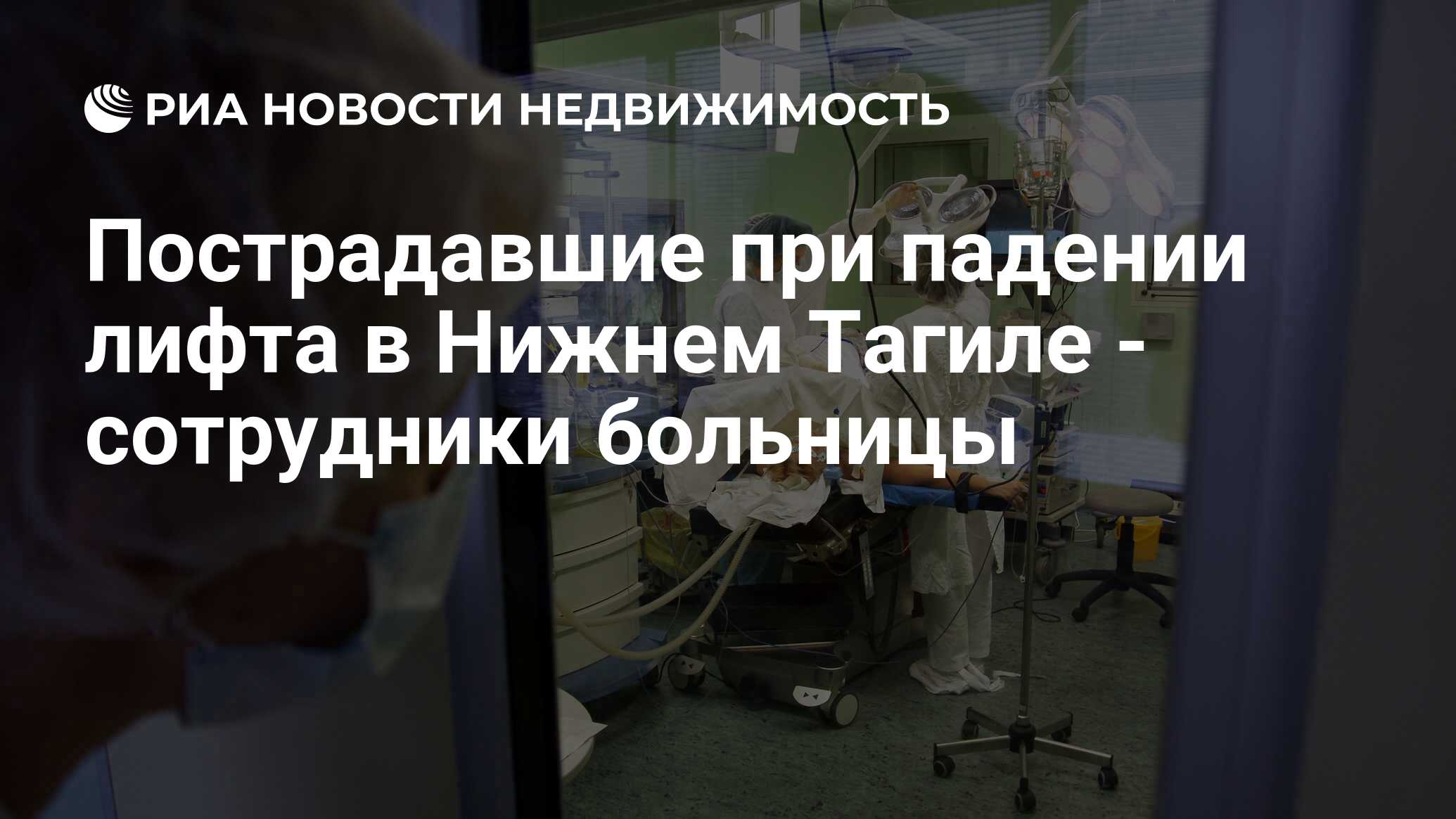 РИА НОВОСТИ НЕДВИЖИМОСТЬ

Пострадавшие при падении лифта в Нижнем Тагиле - сотрудники больницы